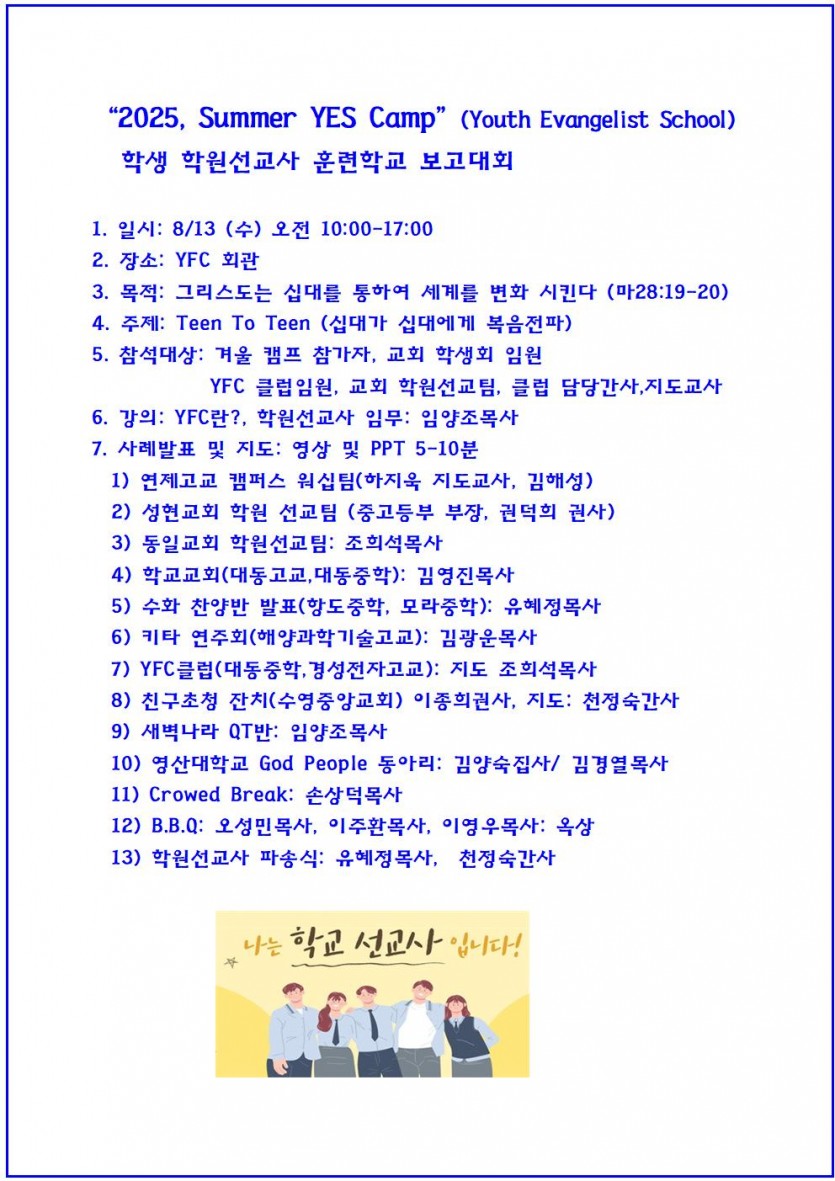 "2025, Summer YES Camp" (Youth Evangelist School)
학생 학원선교사 훈련학교 보고대회

1. 일시: 8/13 (수) 오전 10:00-17:00
2. 장소: YFC 회관
3. 목적: 그리스도는 십대를 통하여 세계를 변화 시킨다 (마28:19-20)
4. 주제: Teen To Teen (십대가 십대에게 복음전파)
5. 참석대상: 겨울 캠프 참가자, 교회 학생회 임원
YFC 클럽임원, 교회 학원선교팀, 클럽 담당간사,지도교사
6. 강의: YFC란?, 학원선교사 임무: 임양조목사
7. 사례발표 및 지도: 영상 및 PPT 5-10분
1) 연제고교 캠퍼스 워십팀(하지욱 지도교사, 김해성)
2) 성현교회 학원 선교팀 (중고등부 부장, 권덕희 권사)
3) 동일교회 학원선교팀: 조희석목사
4) 학교교회(대동고교,대동중학): 김영진목사
5) 수화 찬양반 발표(항도중학, 모라중학): 유혜정목사
6) 키타 연주회(해양과학기술고교): 김광운목사
7) YFC클럽(대동중학,경성전자고교): 지도 조희석목사
8) 친구초청 잔치(수영중앙교회) 이종희권사, 지도: 천정숙간사
9) 새벽나라 QT반: 임양조목사
10) 영산대학교 God People 동아리: 김양숙집사/ 김경열목사
11) Crowed Break: 손상덕목사
12) B.B.Q: 오성민목사, 이주환목사, 이영우목사: 옥상
13) 학원선교사 파송식: 유혜정목사, 천정숙간사

나는 학교 선교사 입니다!